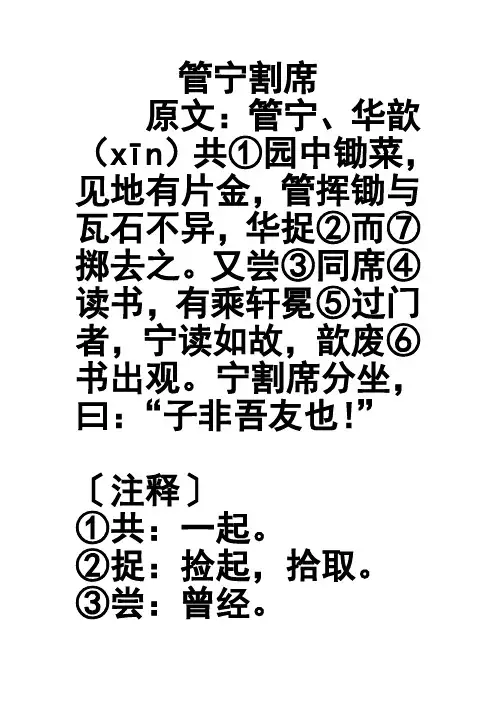 管宁割席

原文：管宁、华歆（xīn）共①园中锄菜，见地有片金，管挥锄与瓦石不异，华捉②而⑦掷去之。又尝③同席④读书，有乘轩冕⑤过门者，宁读如故，歆废⑥书出观。宁割席分坐，曰：“子非吾友也！”

〔注释〕
①共：一起。
②捉：捡起，拾取。
③尝：曾经。